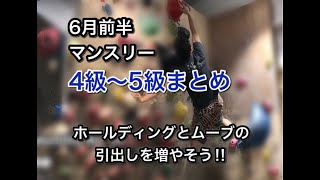 6月前半
マンスリー
4級〜5級まとめ

ホールディングとムーブの
引出しを増やそう!!